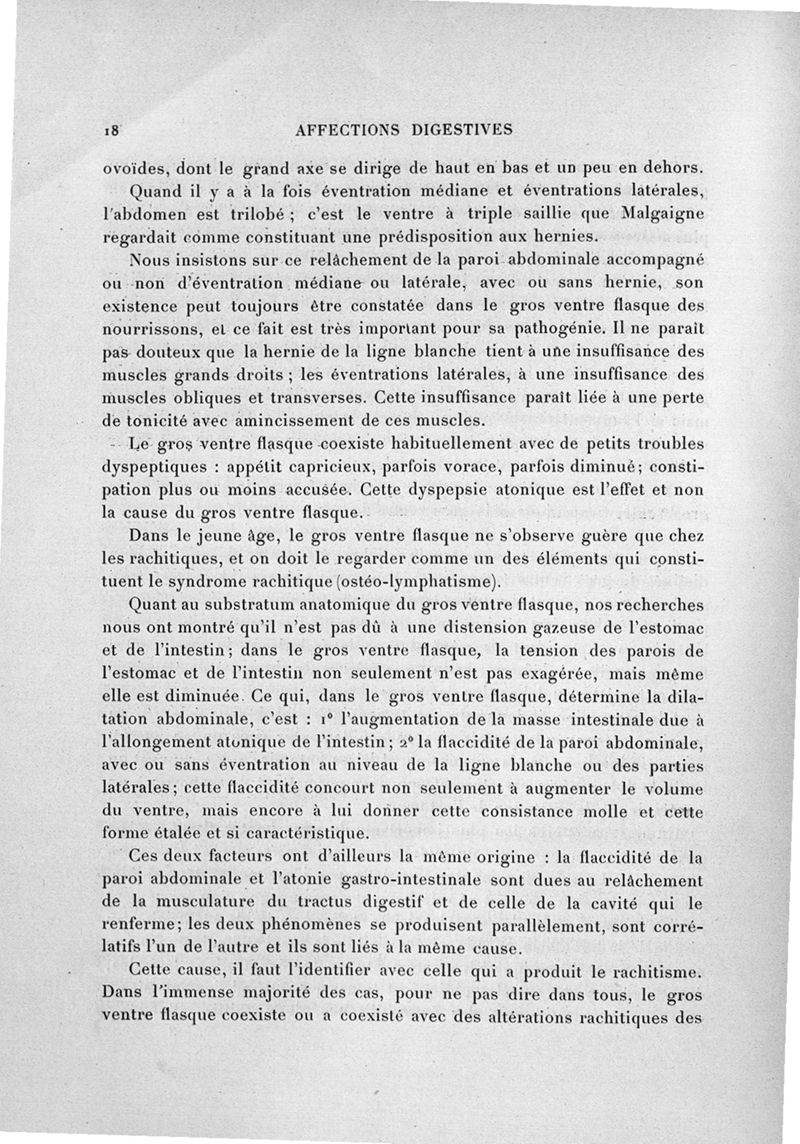 18 AFFECTIONS DIGESTIVES

ovoïdes, dont le grand axe se dirige de haut en bas et un peu en dehors.

Quand il y a à la fois éventration médiane et éventrations latérales, l'abdomen est trilobé ; c'est le ventre à triple saillie que Malgaigne regardait comme constituant une prédisposition aux hernies.

Nous insistons sur ce relâchement de la paroi abdominale accompagné ou non d'éventration médiane ou latérale, avec ou sans hernie, son existence peut toujours être constatée dans le gros ventre flasque des nourrissons, et ce fait est très important pour sa pathogénie. Il ne paraît pas douteux que la hernie de la ligne blanche tient à une insuffisance des muscles grands droits ; les éventrations latérales, à une insuffisance des muscles obliques et transverses. Cette insuffisance paraît liée à une perte de tonicité avec amincissement de ces muscles.

Le gros ventre flasque coexiste habituellement avec de petits troubles dyspeptiques : appétit capricieux, parfois vorace, parfois diminué; constipation plus ou moins accusée. Cette dyspepsie atonique est l'effet et non la cause du gros ventre flasque.

Dans le jeune âge, le gros ventre flasque ne s'observe guère que chez les rachitiques, et on doit le regarder comme un des éléments qui constituent le syndrome rachitique (ostéo-lymphatisme).

Quant au substratum anatomique du gros ventre flasque, nos recherches nous ont montré qu'il n'est pas dû à une distension gazeuse de l'estomac et de l'intestin; dans le gros ventre flasque, la tension des parois de l'estomac et de l'intestin non seulement n'est pas exagérée, mais même elle est diminuée. Ce qui, dans le gros ventre flasque, détermine la dilatation abdominale, c'est : 1° l'augmentation de la masse intestinale due à l'allongement atonique de l'intestin; 2° la flaccidité de la paroi abdominale, avec ou sans éventration au niveau de la ligne blanche ou des parties latérales; cette flaccidité concourt non seulement à augmenter le volume du ventre, mais encore à lui donner cette consistance molle et cette forme étalée et si caractéristique.

Ces deux facteurs ont d'ailleurs la même origine : la flaccidité de la paroi abdominale et l'atonie gastro-intestinale sont dues au relâchement de la musculature du tractus digestif et de celle de la cavité qui le renferme; les deux phénomènes se produisent parallèlement, sont corrélatifs l'un de l'autre et ils sont liés à la même cause.

Cette cause, il faut l'identifier avec celle qui a produit le rachitisme. Dans l'immense majorité des cas, pour ne pas dire dans tous, le gros ventre flasque coexiste ou a coexisté avec des altérations rachitiques des